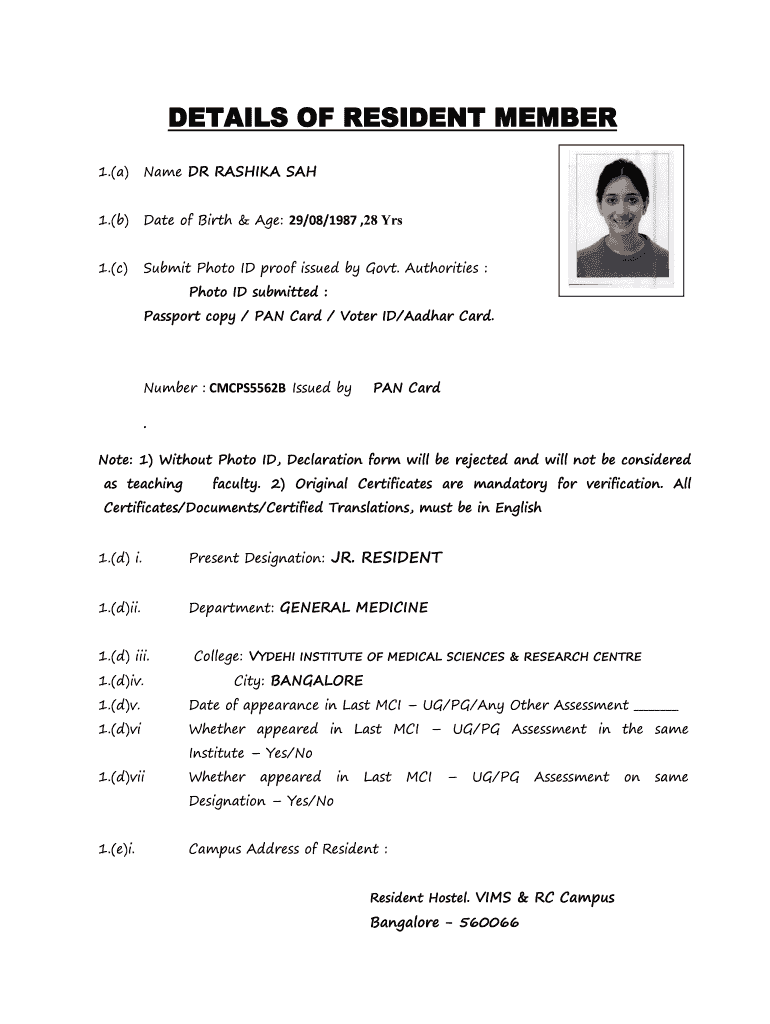 DETAILS OF RESIDENT MEMBER

1.(a) Name DR RASHIKA SAH

1.(b) Date of Birth & Age: 29/08/1987 ,28 Yrs

1.(c) Submit Photo ID proof issued by Govt. Authorities :
Photo ID submitted :
Passport copy / PAN Card / Voter ID/Aadhar Card.

Number : CMCPS5562B Issued by PAN Card

.

Note: 1) Without Photo ID, Declaration form will be rejected and will not be considered as teaching faculty. 2) Original Certificates are mandatory for verification. All Certificates/Documents/Certified Translations, must be in English

1.(d) i. Present Designation: JR. RESIDENT

1.(d)ii. Department: GENERAL MEDICINE

1.(d) iii. College: VYDEHI INSTITUTE OF MEDICAL SCIENCES & RESEARCH CENTRE
1.(d)iv. City: BANGALORE
1.(d)v. Date of appearance in Last MCI – UG/PG/Any Other Assessment ______
1.(d)vi Whether appeared in Last MCI – UG/PG Assessment in the same Institute – Yes/No
1.(d)vii Whether appeared in Last MCI – UG/PG Assessment on same Designation – Yes/No

1.(e)i. Campus Address of Resident :

Resident Hostel. VIMS & RC Campus
Bangalore - 560066